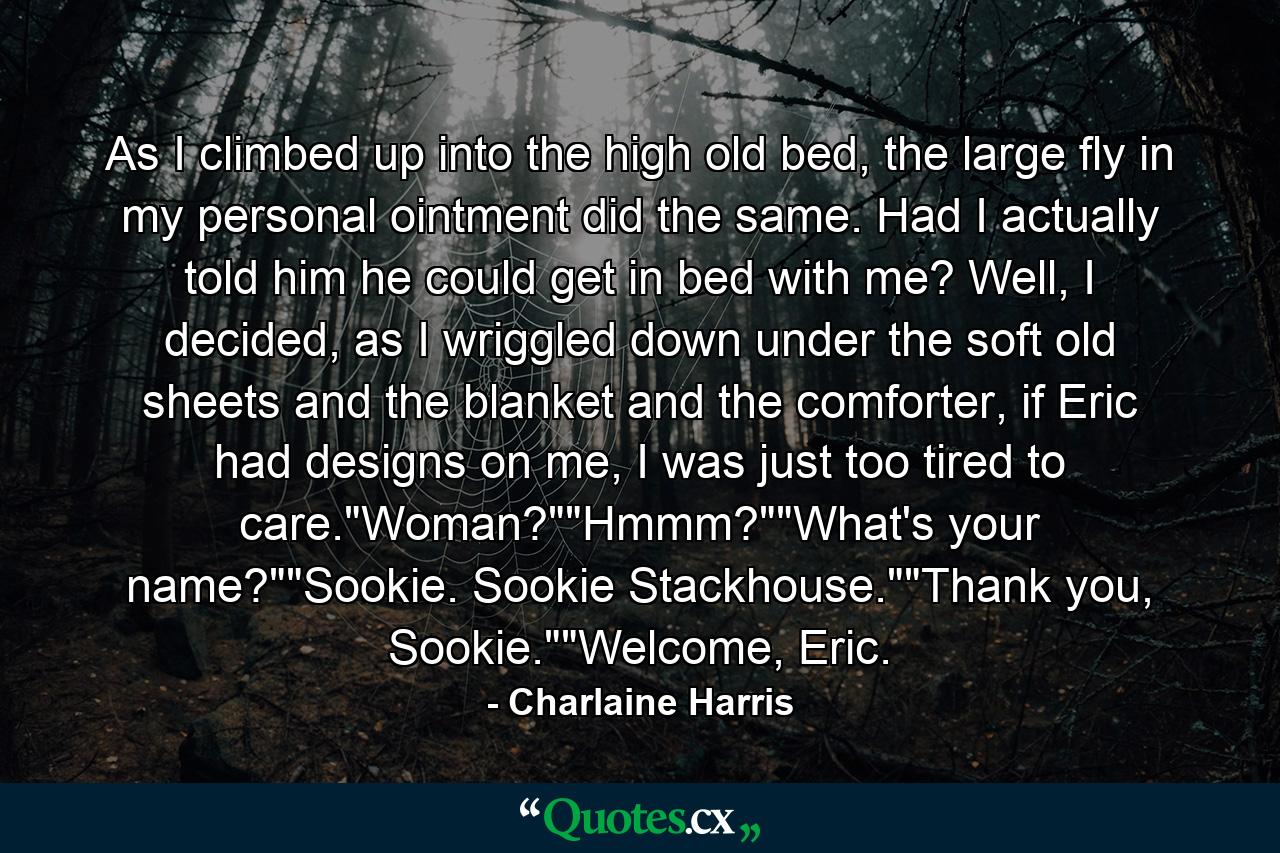 As I climbed up into the high old bed, the large fly in my personal ointment did the same. Had I actually told him he could get in bed with me? Well, I decided, as I wriggled down under the soft old sheets and the blanket and the comforter, if Eric had designs on me, I was just too tired to care."Woman?""Hmmm?""What's your name?""Sookie. Sookie Stackhouse.""Thank you, Sookie.""Welcome, Eric.

- Charlaine Harris

“Quotes.cx„